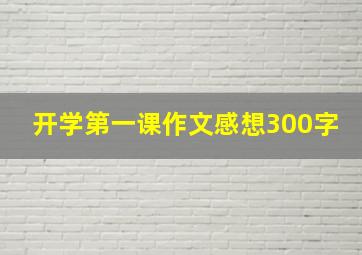 开学第一课作文感想300字